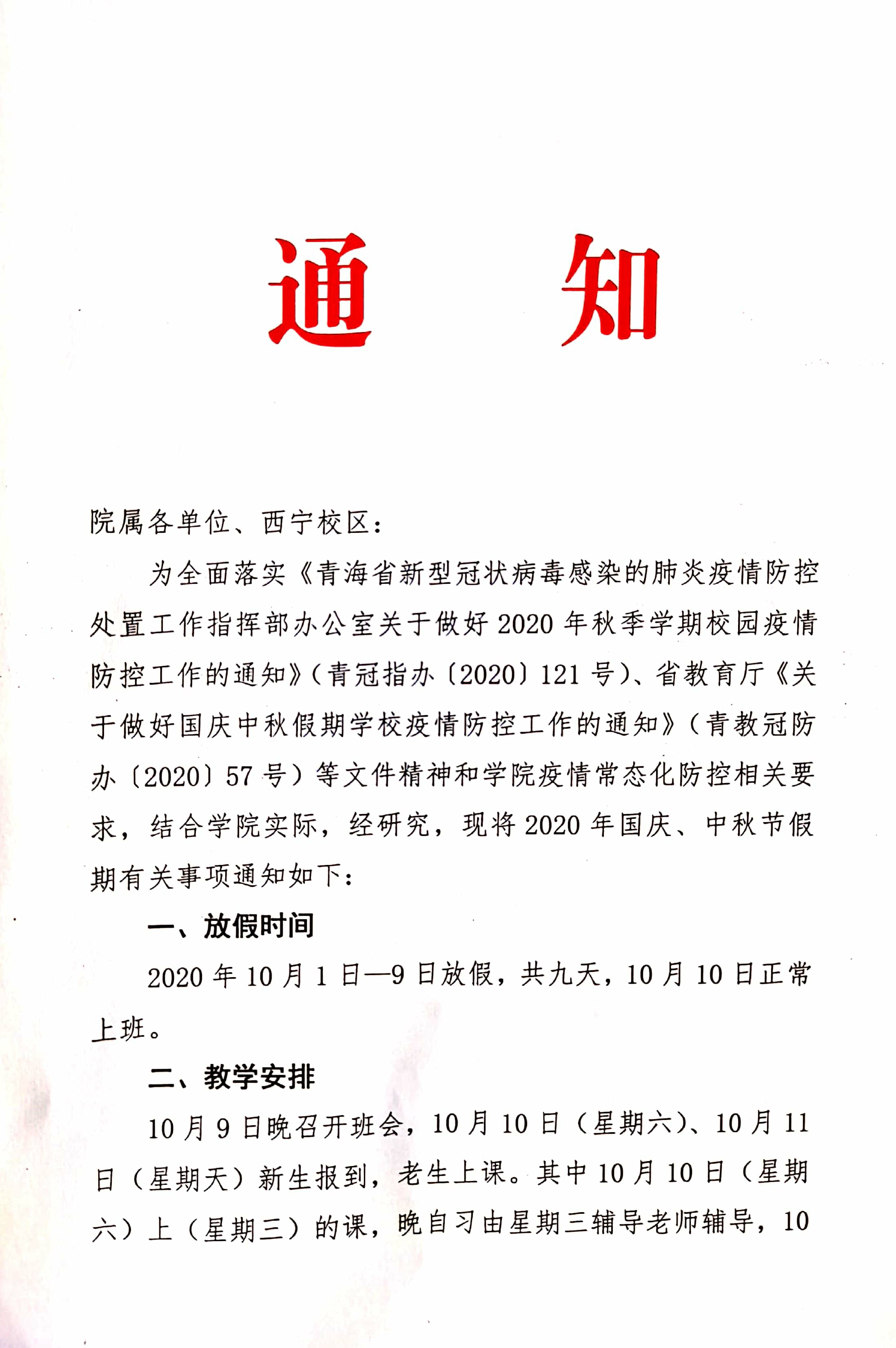 通　知

院属各单位、西宁校区：

为全面落实《青海省新型冠状病毒感染的肺炎疫情防控处置工作指挥部办公室关于做好2020年秋季学期校园疫情防控工作的通知》（青冠指办〔2020〕121号）、省教育厅《关于做好国庆中秋假期学校疫情防控工作的通知》（青教冠防办〔2020〕57号）等文件精神和学院疫情常态化防控相关要求，结合学院实际，经研究，现将2020年国庆、中秋节假期有关事项通知如下：

一、放假时间

2020年10月1日—9日放假，共九天，10月10日正常上班。

二、教学安排

10月9日晚召开班会，10月10日（星期六）、10月11日（星期天）新生报到，老生上课。其中10月10日（星期六）上（星期三）的课，晚自习由星期三辅导老师辅导，10